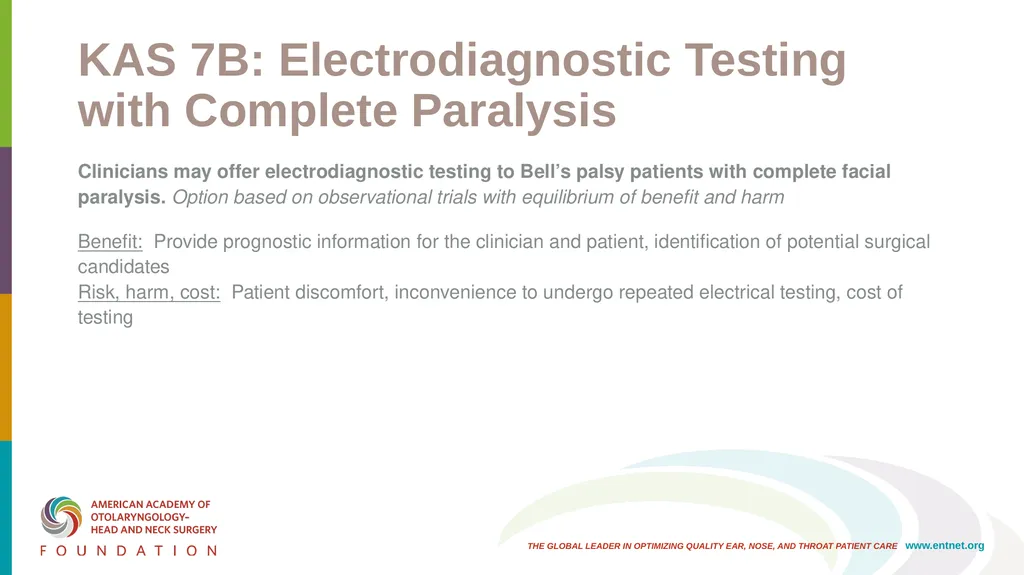 KAS 7B: Electrodiagnostic Testing with Complete Paralysis

Clinicians may offer electrodiagnostic testing to Bell's palsy patients with complete facial paralysis. Option based on observational trials with equilibrium of benefit and harm

Benefit: Provide prognostic information for the clinician and patient, identification of potential surgical candidates
Risk, harm, cost: Patient discomfort, inconvenience to undergo repeated electrical testing, cost of testing

AMERICAN ACADEMY OF OTOLARYNGOLOGY– HEAD AND NECK SURGERY
FOUNDATION

THE GLOBAL LEADER IN OPTIMIZING QUALITY EAR, NOSE, AND THROAT PATIENT CARE www.entnet.org